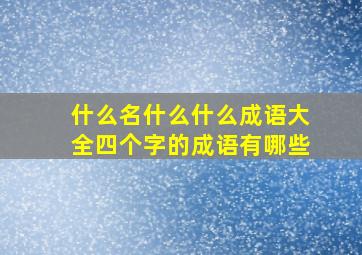 什么名什么什么成语大全四个字的成语有哪些